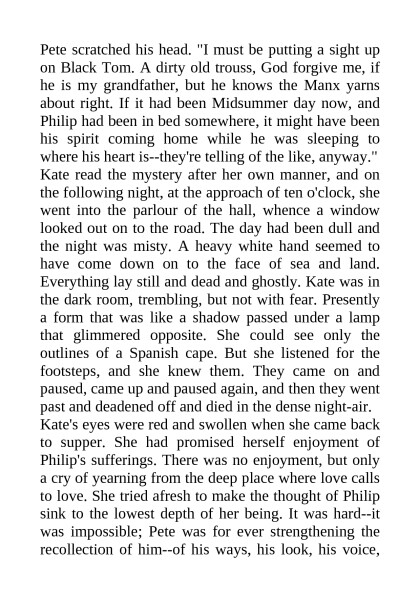 Pete scratched his head. "I must be putting a sight up on Black Tom. A dirty old trouss, God forgive me, if he is my grandfather, but he knows the Manx yarns about right. If it had been Midsummer day now, and Philip had been in bed somewhere, it might have been his spirit coming home while he was sleeping to where his heart is--they're telling of the like, anyway."
Kate read the mystery after her own manner, and on the following night, at the approach of ten o'clock, she went into the parlour of the hall, whence a window looked out on to the road. The day had been dull and the night was misty. A heavy white hand seemed to have come down on to the face of sea and land. Everything lay still and dead and ghostly. Kate was in the dark room, trembling, but not with fear. Presently a form that was like a shadow passed under a lamp that glimmered opposite. She could see only the outlines of a Spanish cape. But she listened for the footsteps, and she knew them. They came on and paused, came up and paused again, and then they went past and deadened off and died in the dense night-air.
Kate's eyes were red and swollen when she came back to supper. She had promised herself enjoyment of Philip's sufferings. There was no enjoyment, but only a cry of yearning from the deep place where love calls to love. She tried afresh to make the thought of Philip sink to the lowest depth of her being. It was hard--it was impossible; Pete was for ever strengthening the recollection of him--of his ways, his look, his voice,